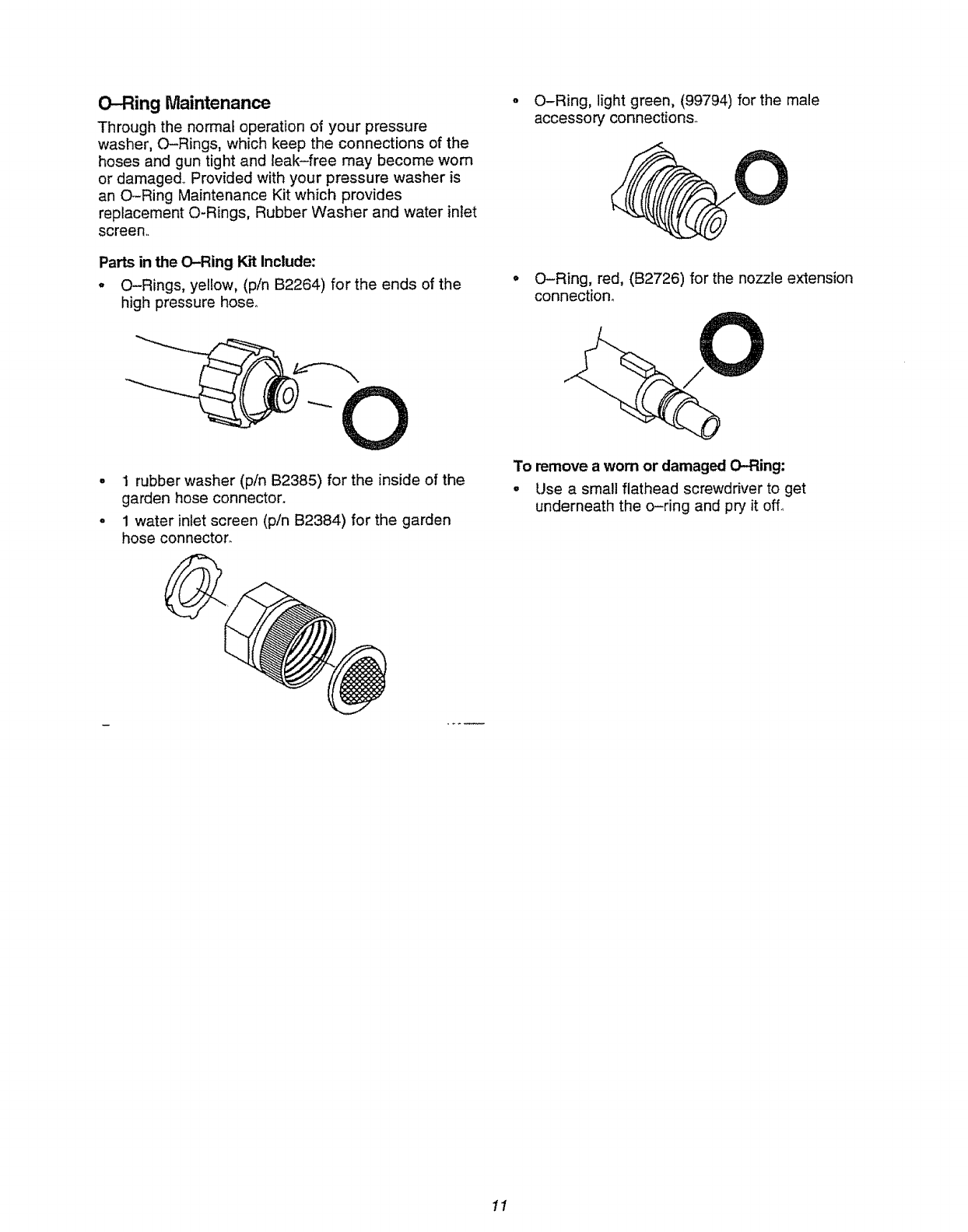 O–Ring Maintenance

Through the normal operation of your pressure washer, O–Rings, which keep the connections of the hoses and gun tight and leak–free may become worn or damaged. Provided with your pressure washer is an O–Ring Maintenance Kit which provides replacement O-Rings, Rubber Washer and water inlet screen.

Parts in the O–Ring Kit Include:

• O–Rings, yellow, (p/n B2264) for the ends of the high pressure hose.

• 1 rubber washer (p/n B2385) for the inside of the garden hose connector.

• 1 water inlet screen (p/n B2384) for the garden hose connector.

• O–Ring, light green, (99794) for the male accessory connections.

• O–Ring, red, (B2726) for the nozzle extension connection.

To remove a worn or damaged O–Ring:

• Use a small flathead screwdriver to get underneath the o–ring and pry it off.

11